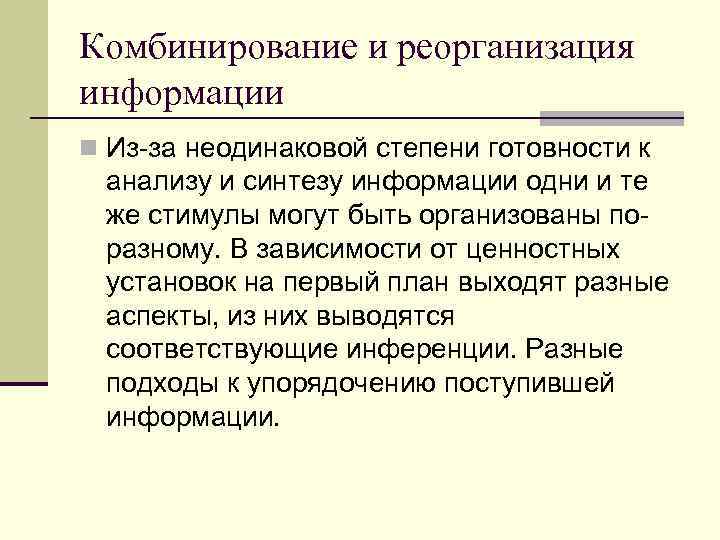 Комбинирование и реорганизация информации

• Из-за неодинаковой степени готовности к анализу и синтезу информации одни и те же стимулы могут быть организованы по-разному. В зависимости от ценностных установок на первый план выходят разные аспекты, из них выводятся соответствующие инференции. Разные подходы к упорядочению поступившей информации.